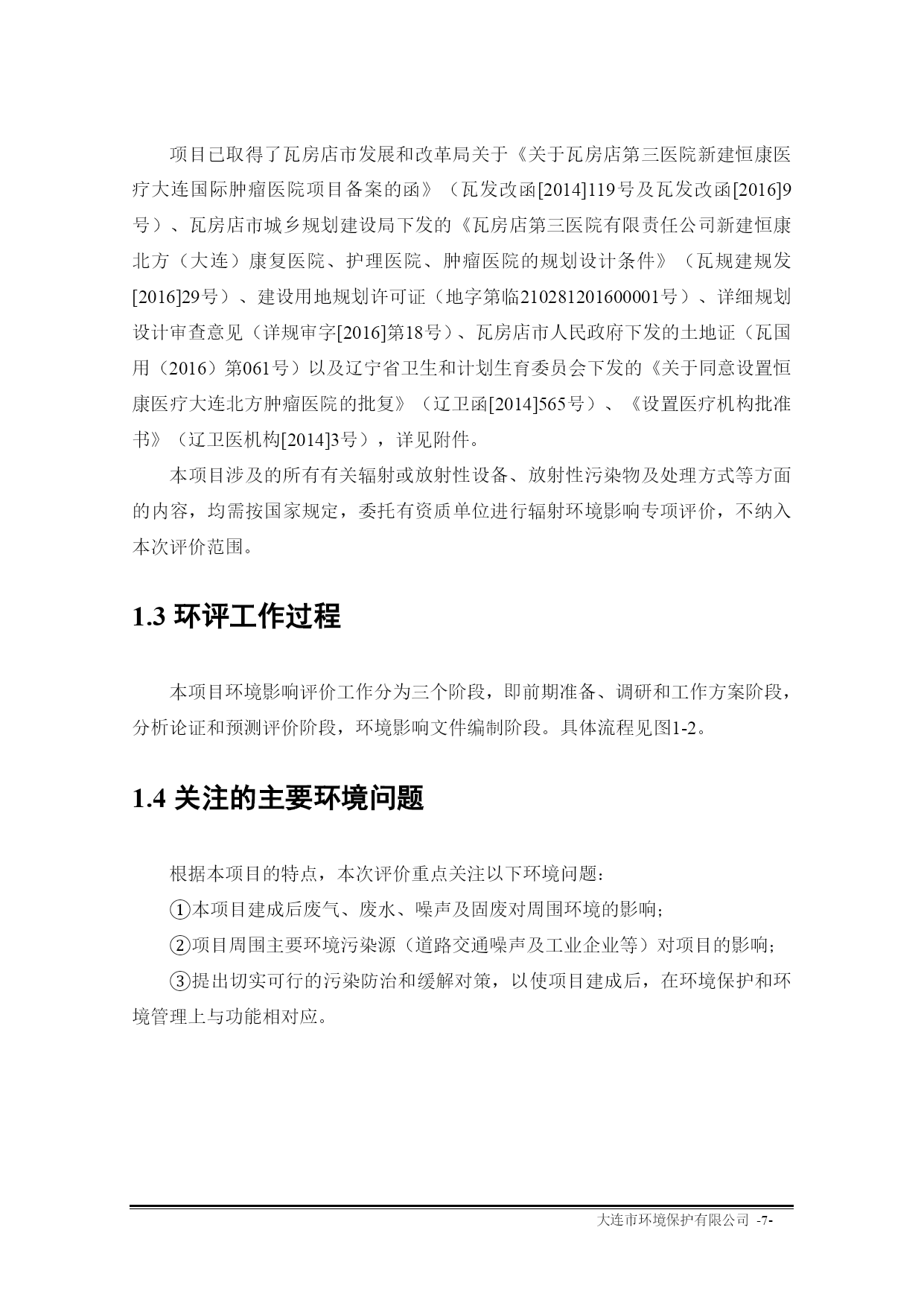 项目已取得了瓦房店市发展和改革局关于《关于瓦房店第三医院新建恒康医疗大连国际肿瘤医院项目备案的函》（瓦发改函[2014]119号及瓦发改函[2016]9号）、瓦房店市城乡规划建设局下发的《瓦房店第三医院有限责任公司新建恒康北方（大连）康复医院、护理医院、肿瘤医院的规划设计条件》（瓦规建规发[2016]29号）、建设用地规划许可证（地字第临210281201600001号）、详细规划设计审查意见（详规审字[2016]第18号）、瓦房店市人民政府下发的土地证（瓦国用（2016）第061号）以及辽宁省卫生和计划生育委员会下发的《关于同意设置恒康医疗大连北方肿瘤医院的批复》（辽卫函[2014]565号）、《设置医疗机构批准书》（辽卫医机构[2014]3号），详见附件。

本项目涉及的所有有关辐射或放射性设备、放射性污染物及处理方式等方面的内容，均需按国家规定，委托有资质单位进行辐射环境影响专项评价，不纳入本次评价范围。

1.3 环评工作过程

本项目环境影响评价工作分为三个阶段，即前期准备、调研和工作方案阶段，分析论证和预测评价阶段，环境影响文件编制阶段。具体流程见图1-2。

1.4 关注的主要环境问题

根据本项目的特点，本次评价重点关注以下环境问题：

①本项目建成后废气、废水、噪声及固废对周围环境的影响；

②项目周围主要环境污染源（道路交通噪声及工业企业等）对项目的影响；

③提出切实可行的污染防治和缓解对策，以使项目建成后，在环境保护和环境管理上与功能相对应。

大连市环境保护有限公司 -7-